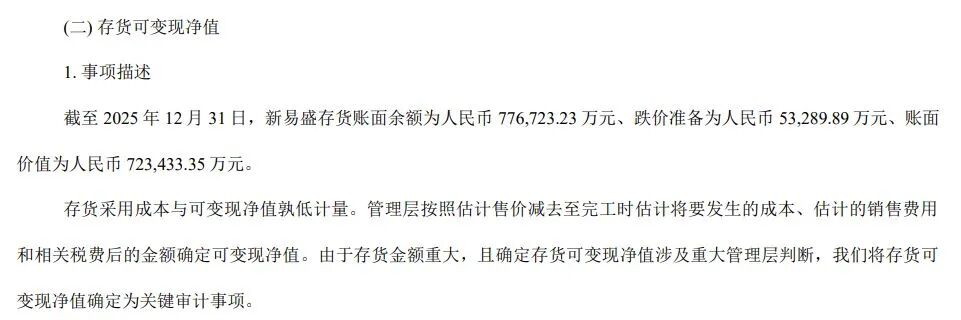 (二) 存货可变现净值

1. 事项描述

截至 2025 年 12 月 31 日，新易盛存货账面余额为人民币 776,723.23 万元、跌价准备为人民币 53,289.89 万元、账面价值为人民币 723,433.35 万元。

存货采用成本与可变现净值孰低计量。管理层按照估计售价减去至完工时估计将要发生的成本、估计的销售费用和相关税费后的金额确定可变现净值。由于存货金额重大，且确定存货可变现净值涉及重大管理层判断，我们将存货可变现净值确定为关键审计事项。